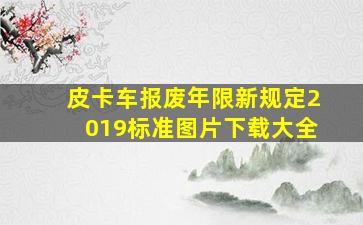 皮卡车报废年限新规定2019标准图片下载大全